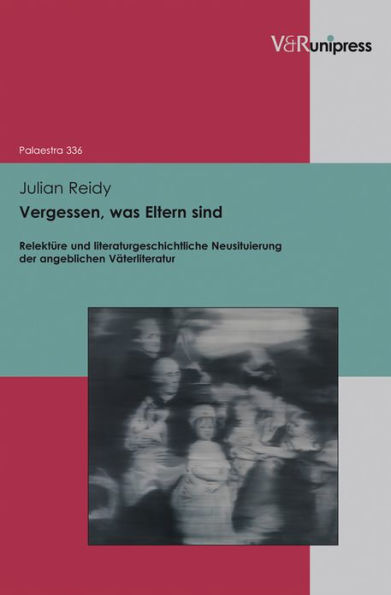 V&R unipress

Palaestra 336

Julian Reidy

Vergessen, was Eltern sind

Relektüre und literaturgeschichtliche Neusituierung der angeblichen Väterliteratur